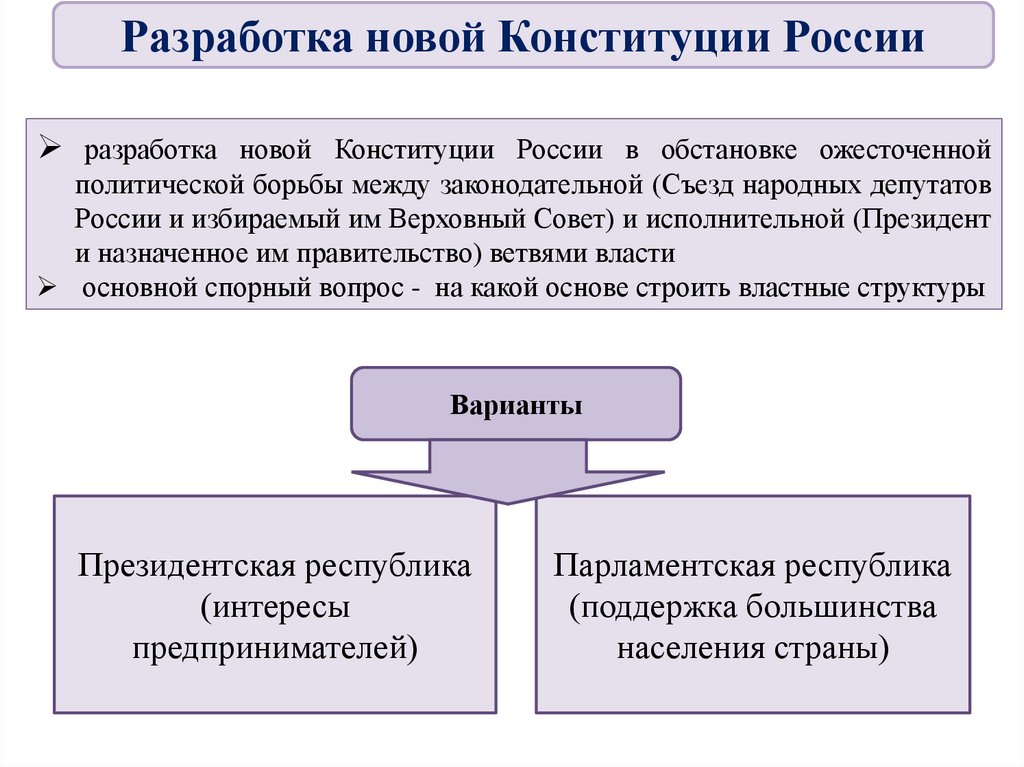 Разработка новой Конституции России

➢ разработка новой Конституции России в обстановке ожесточенной политической борьбы между законодательной (Съезд народных депутатов России и избираемый им Верховный Совет) и исполнительной (Президент и назначенное им правительство) ветвями власти
➢ основной спорный вопрос - на какой основе строить властные структуры

Варианты

Президентская республика (интересы предпринимателей)

Парламентская республика (поддержка большинства населения страны)